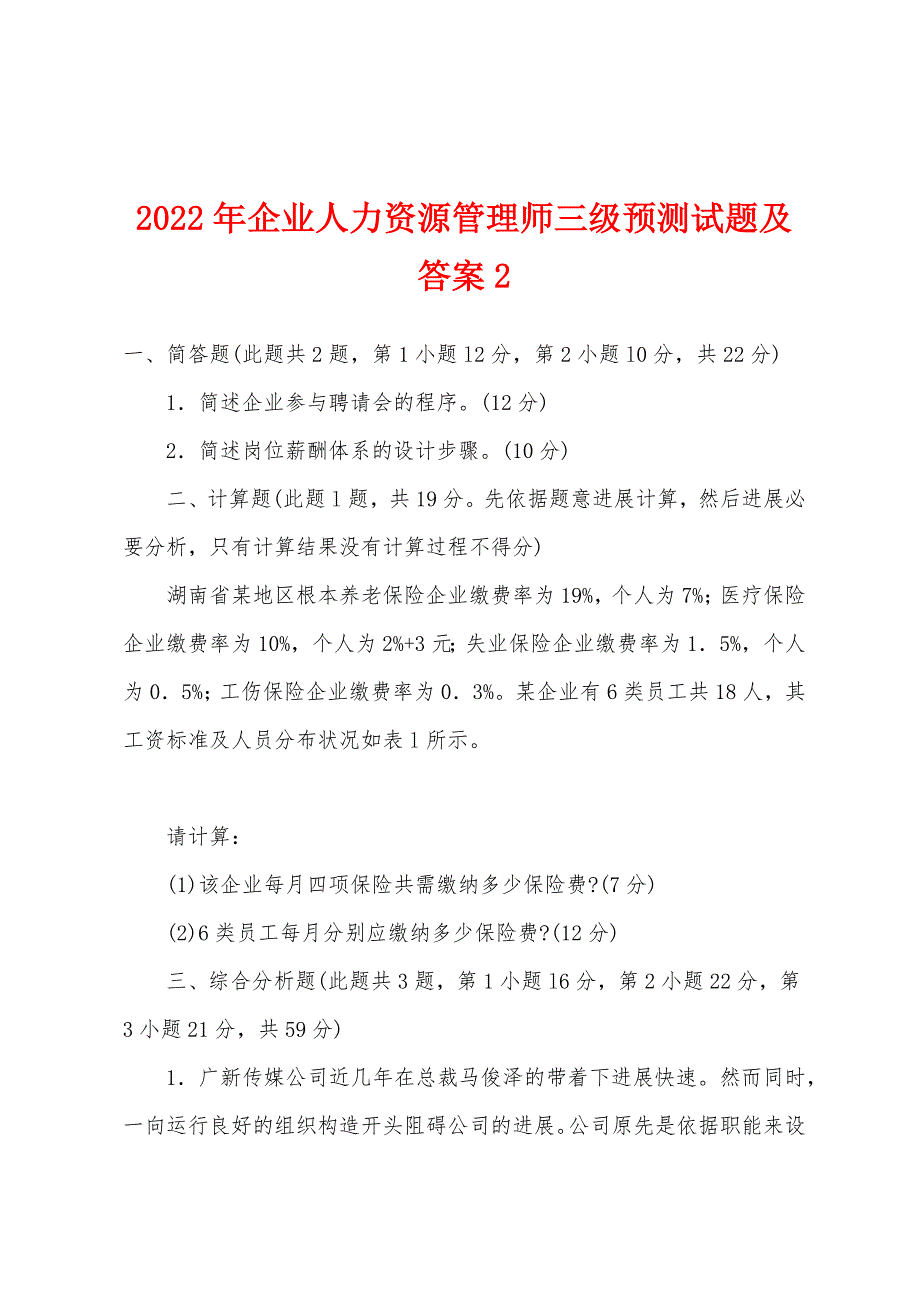 2022年企业人力资源管理师三级预测试题及答案2

一、简答题(此题共2题，第1小题12分，第2小题10分，共22分)

1．简述企业参与聘请会的程序。(12分)

2．简述岗位薪酬体系的设计步骤。(10分)

二、计算题(此题1题，共19分。先依据题意进展计算，然后进展必要分析，只有计算结果没有计算过程不得分)

湖南省某地区根本养老保险企业缴费率为19%，个人为7%；医疗保险企业缴费率为10%，个人为2%+3元；失业保险企业缴费率为1．5%，个人为0．5%；工伤保险企业缴费率为0．3%。某企业有6类员工共18人，其工资标准及人员分布状况如表1所示。

请计算：

(1)该企业每月四项保险共需缴纳多少保险费?(7分)

(2)6类员工每月分别应缴纳多少保险费?(12分)

三、综合分析题(此题共3题，第1小题16分，第2小题22分，第3小题21分，共59分)

1．广新传媒公司近几年在总裁马俊泽的带着下进展快速。然而同时，一向运行良好的组织构造开头阻碍公司的进展。公司原先是依据职能来设